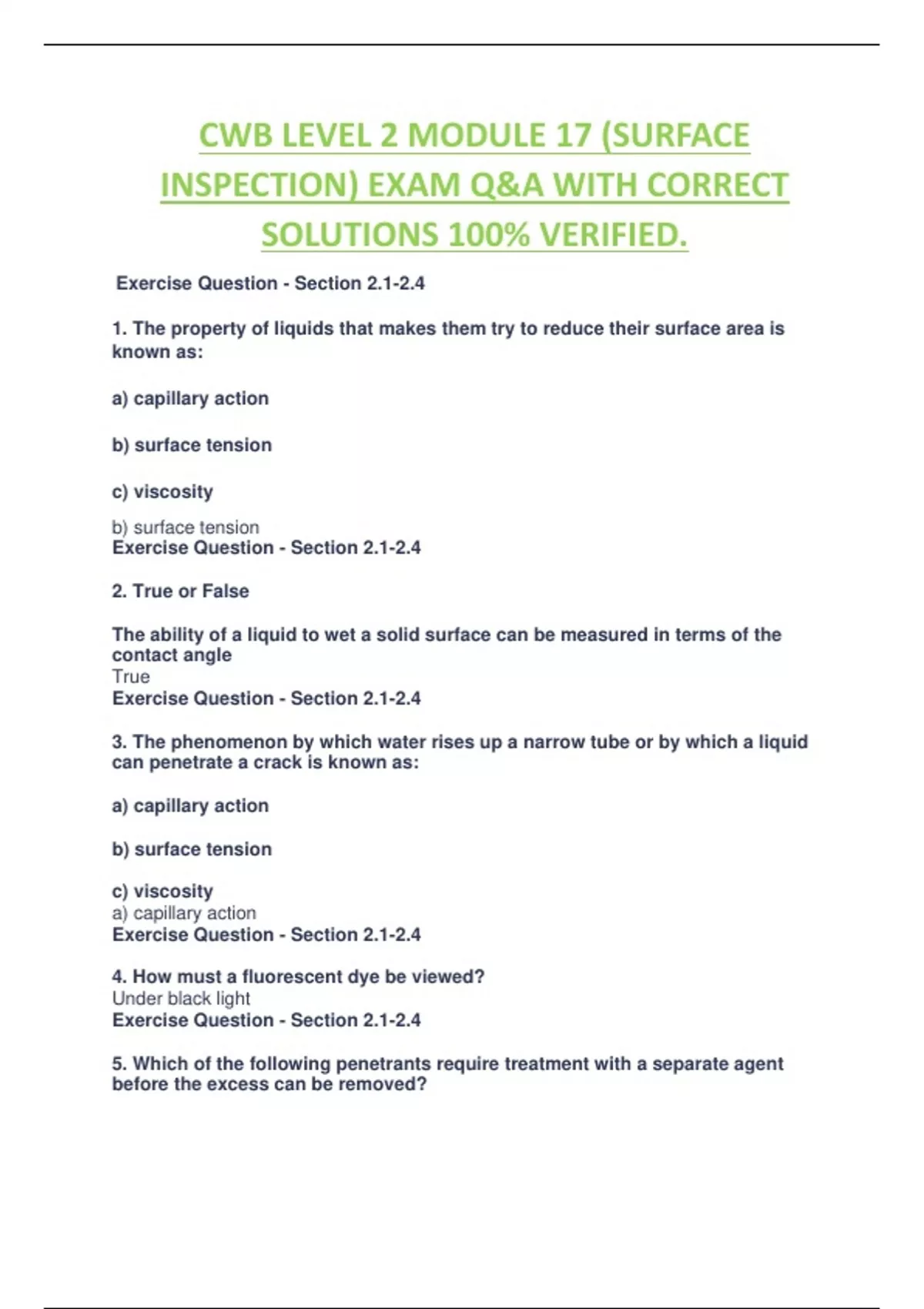 CWB LEVEL 2 MODULE 17 (SURFACE INSPECTION) EXAM Q&A WITH CORRECT SOLUTIONS 100% VERIFIED.

Exercise Question - Section 2.1-2.4

1. The property of liquids that makes them try to reduce their surface area is known as:

a) capillary action

b) surface tension

c) viscosity

b) surface tension
Exercise Question - Section 2.1-2.4

2. True or False

The ability of a liquid to wet a solid surface can be measured in terms of the contact angle
True
Exercise Question - Section 2.1-2.4

3. The phenomenon by which water rises up a narrow tube or by which a liquid can penetrate a crack is known as:

a) capillary action

b) surface tension

c) viscosity
a) capillary action
Exercise Question - Section 2.1-2.4

4. How must a fluorescent dye be viewed?
Under black light
Exercise Question - Section 2.1-2.4

5. Which of the following penetrants require treatment with a separate agent before the excess can be removed?